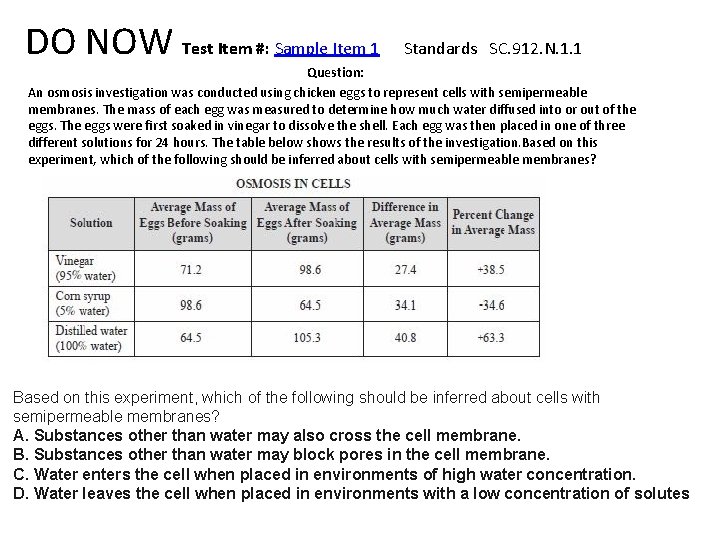 DO NOW Test Item #: Sample Item 1 Standards SC.912.N.1.1

Question:

An osmosis investigation was conducted using chicken eggs to represent cells with semipermeable membranes. The mass of each egg was measured to determine how much water diffused into or out of the eggs. The eggs were first soaked in vinegar to dissolve the shell. Each egg was then placed in one of three different solutions for 24 hours. The table below shows the results of the investigation.Based on this experiment, which of the following should be inferred about cells with semipermeable membranes?

OSMOSIS IN CELLS

| Solution | Average Mass of Eggs Before Soaking (grams) | Average Mass of Eggs After Soaking (grams) | Difference in Average Mass (grams) | Percent Change in Average Mass |
|---|---|---|---|---|
| Vinegar (95% water) | 71.2 | 98.6 | 27.4 | +38.5 |
| Corn syrup (5% water) | 98.6 | 64.5 | 34.1 | -34.6 |
| Distilled water (100% water) | 64.5 | 105.3 | 40.8 | +63.3 |

Based on this experiment, which of the following should be inferred about cells with semipermeable membranes?
A. Substances other than water may also cross the cell membrane.
B. Substances other than water may block pores in the cell membrane.
C. Water enters the cell when placed in environments of high water concentration.
D. Water leaves the cell when placed in environments with a low concentration of solutes